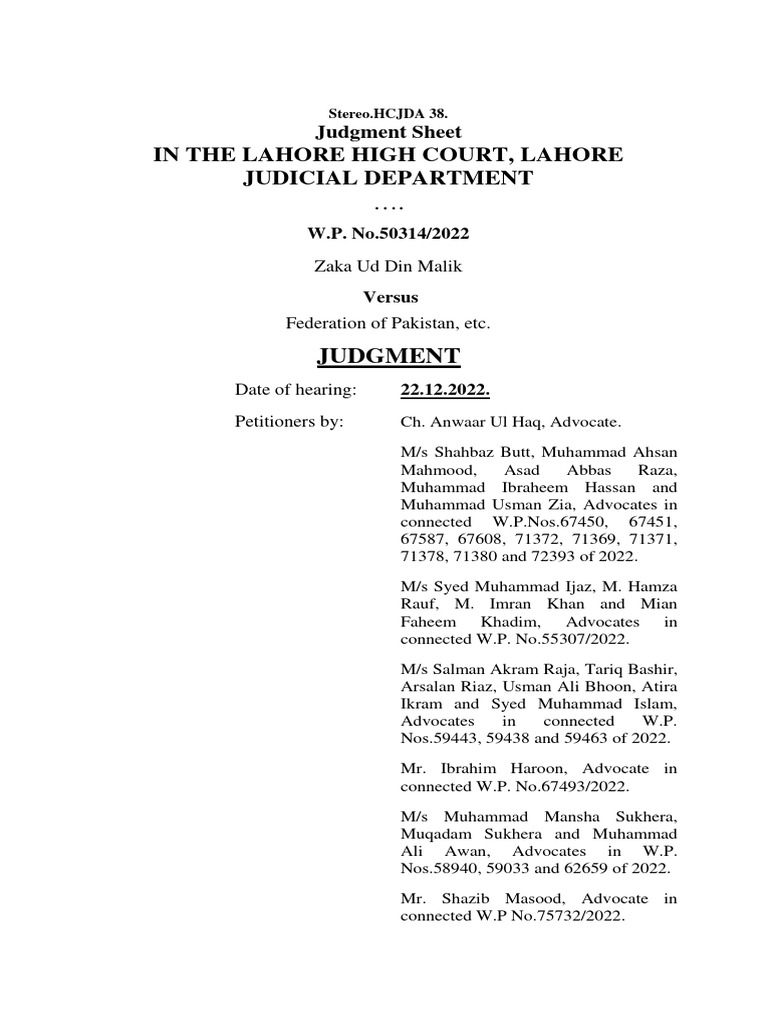 Stereo.HCJDA 38.
Judgment Sheet
IN THE LAHORE HIGH COURT, LAHORE
JUDICIAL DEPARTMENT
....

W.P. No.50314/2022

Zaka Ud Din Malik

Versus

Federation of Pakistan, etc.

JUDGMENT

Date of hearing: 22.12.2022.

Petitioners by: Ch. Anwaar Ul Haq, Advocate.

M/s Shahbaz Butt, Muhammad Ahsan Mahmood, Asad Abbas Raza, Muhammad Ibraheem Hassan and Muhammad Usman Zia, Advocates in connected W.P.Nos.67450, 67451, 67587, 67608, 71372, 71369, 71371, 71378, 71380 and 72393 of 2022.

M/s Syed Muhammad Ijaz, M. Hamza Rauf, M. Imran Khan and Mian Faheem Khadim, Advocates in connected W.P. No.55307/2022.

M/s Salman Akram Raja, Tariq Bashir, Arsalan Riaz, Usman Ali Bhoon, Atira Ikram and Syed Muhammad Islam, Advocates in connected W.P. Nos.59443, 59438 and 59463 of 2022.

Mr. Ibrahim Haroon, Advocate in connected W.P. No.67493/2022.

M/s Muhammad Mansha Sukhera, Muqadam Sukhera and Muhammad Ali Awan, Advocates in W.P. Nos.58940, 59033 and 62659 of 2022.

Mr. Shazib Masood, Advocate in connected W.P No.75732/2022.